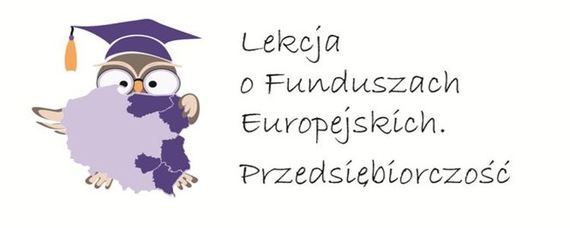 Lekcja o Funduszach Europejskich.

Przedsiębiorczość